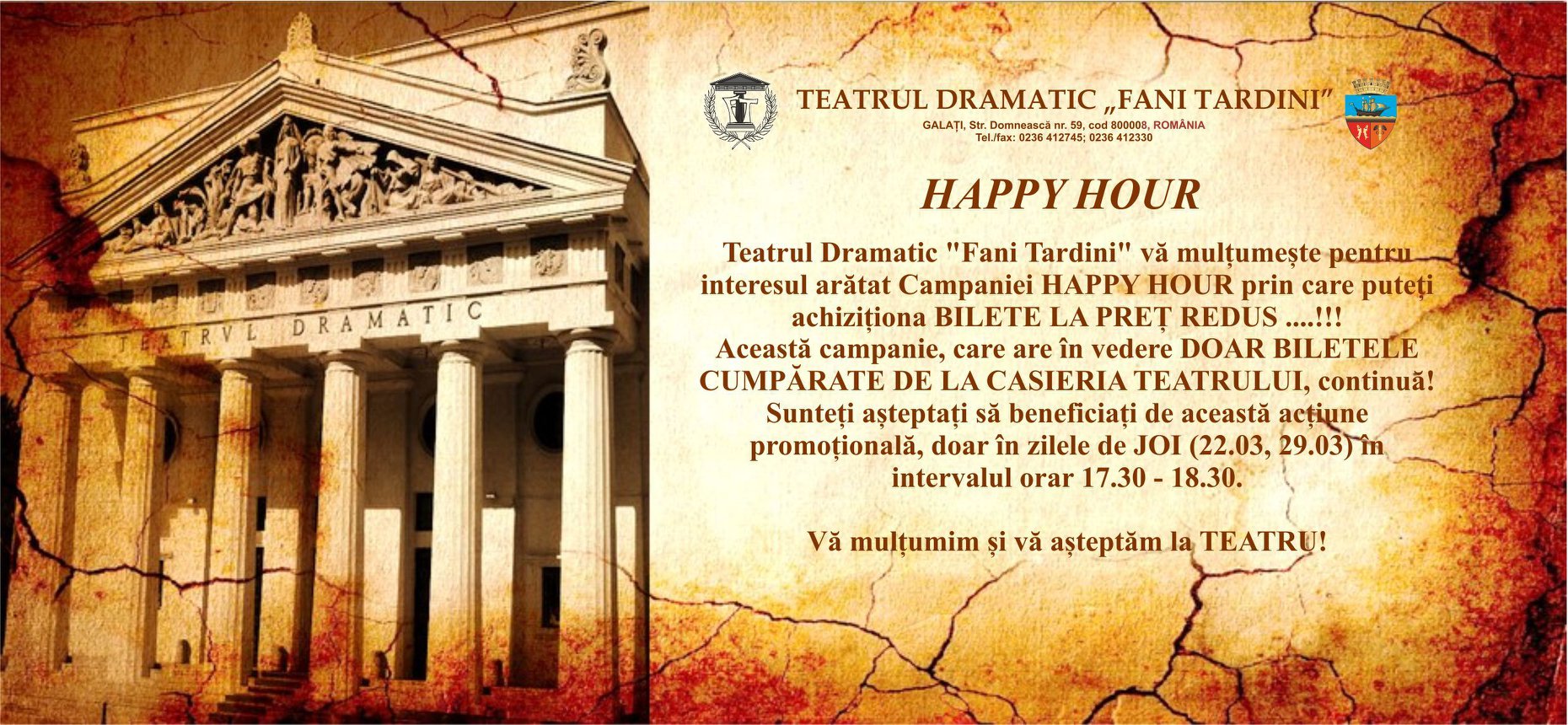 TEATRVL DRAMATIC

TEATRUL DRAMATIC „FANI TARDINI”
GALAȚI, Str. Domnească nr. 59, cod 800008, ROMÂNIA
Tel./fax: 0236 412745; 0236 412330

HAPPY HOUR

Teatrul Dramatic "Fani Tardini" vă mulțumește pentru interesul arătat Campaniei HAPPY HOUR prin care puteți achiziționa BILETE LA PREȚ REDUS ....!!!
Această campanie, care are în vedere DOAR BILETELE CUMPĂRATE DE LA CASIERIA TEATRULUI, continuă!
Sunteți așteptați să beneficiați de această acțiune promoțională, doar în zilele de JOI (22.03, 29.03) în intervalul orar 17.30 - 18.30.

Vă mulțumim și vă așteptăm la TEATRU!